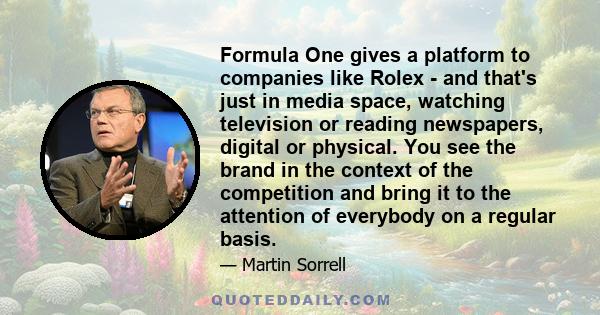 Formula One gives a platform to companies like Rolex - and that's just in media space, watching television or reading newspapers, digital or physical. You see the brand in the context of the competition and bring it to the attention of everybody on a regular basis.

— Martin Sorrell

QUOTEDDAILY.COM